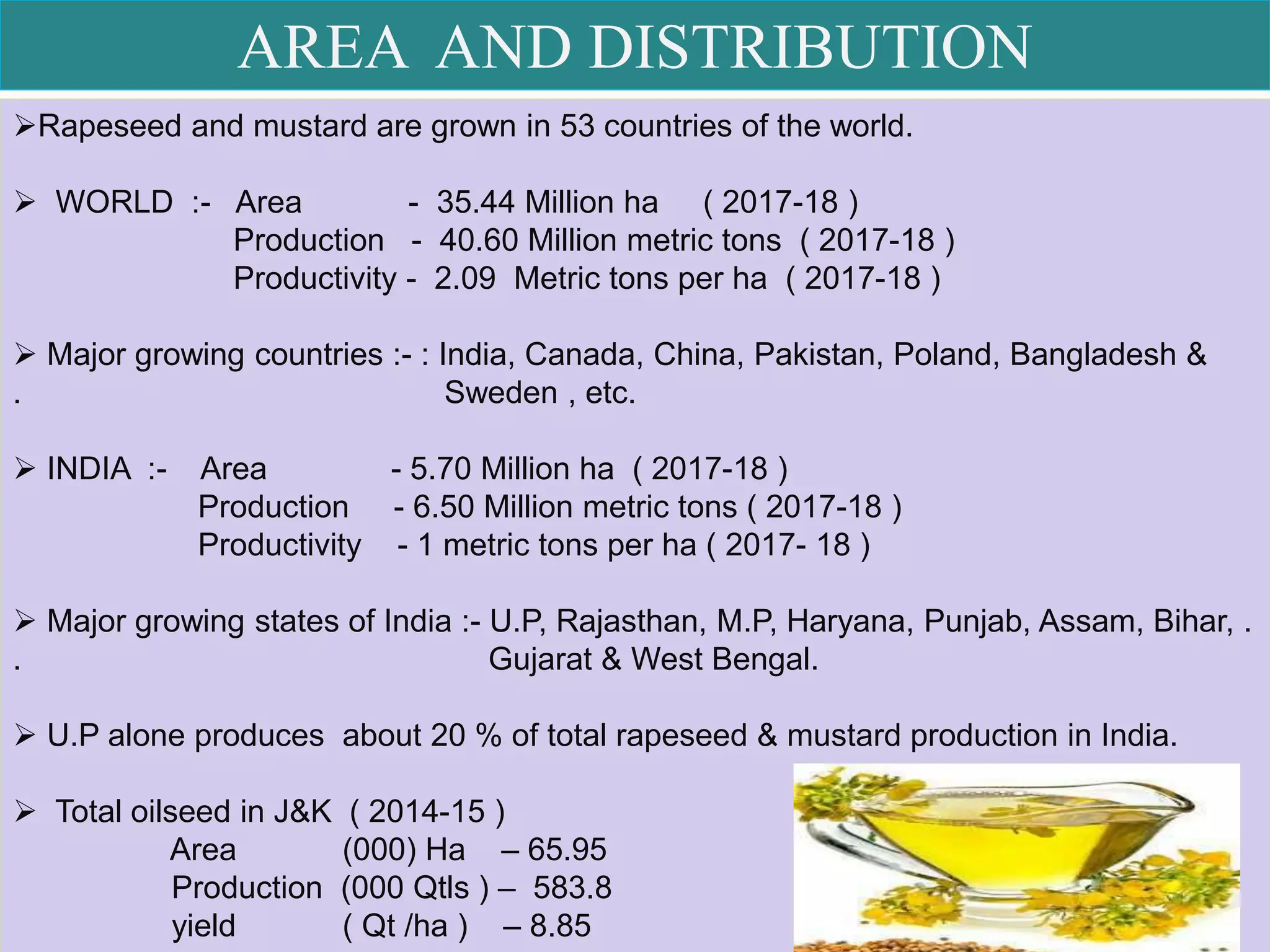 AREA AND DISTRIBUTION

➢Rapeseed and mustard are grown in 53 countries of the world.

➢ WORLD :- Area - 35.44 Million ha ( 2017-18 )
Production - 40.60 Million metric tons ( 2017-18 )
Productivity - 2.09 Metric tons per ha ( 2017-18 )

➢ Major growing countries :- : India, Canada, China, Pakistan, Poland, Bangladesh & . Sweden , etc.

➢ INDIA :- Area - 5.70 Million ha ( 2017-18 )
Production - 6.50 Million metric tons ( 2017-18 )
Productivity - 1 metric tons per ha ( 2017- 18 )

➢ Major growing states of India :- U.P, Rajasthan, M.P, Haryana, Punjab, Assam, Bihar, . . Gujarat & West Bengal.

➢ U.P alone produces about 20 % of total rapeseed & mustard production in India.

➢ Total oilseed in J&K ( 2014-15 )
Area (000) Ha – 65.95
Production (000 Qtls ) – 583.8
yield ( Qt /ha ) – 8.85